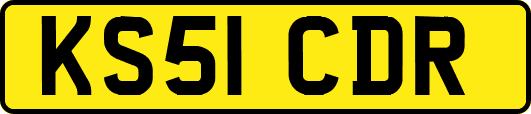 KS51 CDR